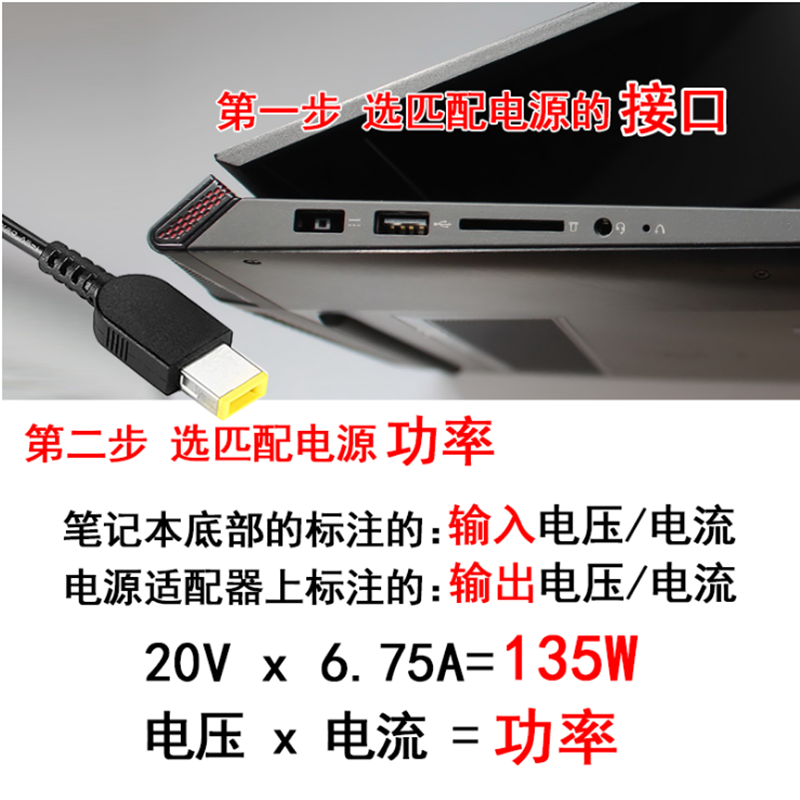 第一步 选匹配电源的 接口

第二步 选匹配电源 功率

笔记本底部的标注的:输入电压/电流
电源适配器上标注的:输出电压/电流

20V x 6.75A=135W

电压 x 电流 = 功率